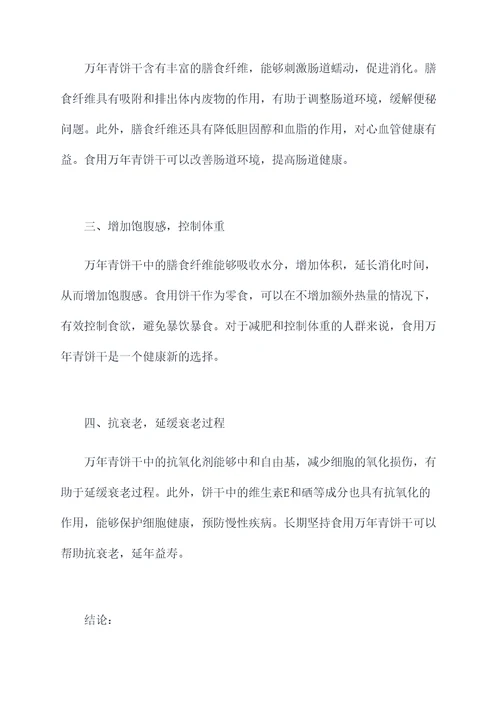 万年青饼干含有丰富的膳食纤维，能够刺激肠道蠕动，促进消化。膳食纤维具有吸附和排出体内废物的作用，有助于调整肠道环境，缓解便秘问题。此外，膳食纤维还具有降低胆固醇和血脂的作用，对心血管健康有益。食用万年青饼干可以改善肠道环境，提高肠道健康。

三、增加饱腹感，控制体重

万年青饼干中的膳食纤维能够吸收水分，增加体积，延长消化时间，从而增加饱腹感。食用饼干作为零食，可以在不增加额外热量的情况下，有效控制食欲，避免暴饮暴食。对于减肥和控制体重的人群来说，食用万年青饼干是一个健康新的选择。

四、抗衰老，延缓衰老过程

万年青饼干中的抗氧化剂能够中和自由基，减少细胞的氧化损伤，有助于延缓衰老过程。此外，饼干中的维生素E和硒等成分也具有抗氧化的作用，能够保护细胞健康，预防慢性疾病。长期坚持食用万年青饼干可以帮助抗衰老，延年益寿。

结论：